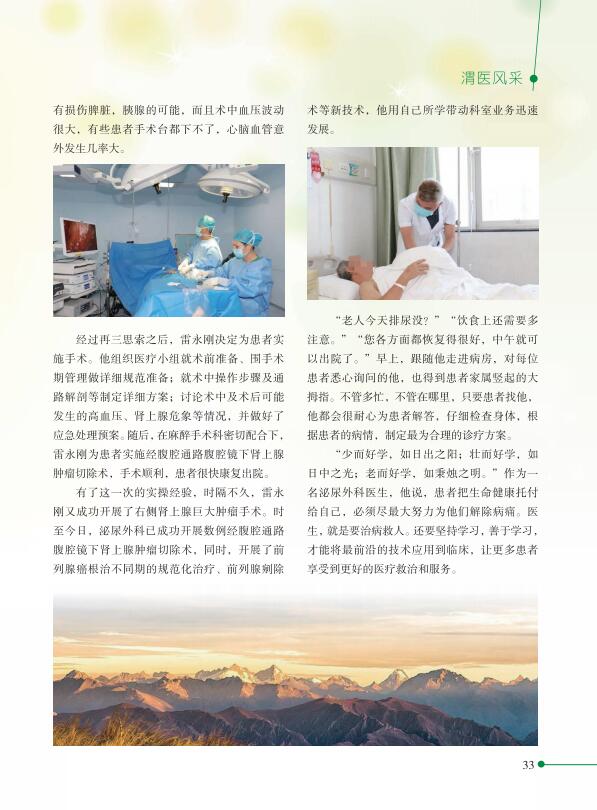 渭医风采

有损伤脾脏，胰腺的可能，而且术中血压波动很大，有些患者手术台都下不了，心脑血管意外发生几率大。

经过再三思索之后，雷永刚决定为患者实施手术。他组织医疗小组就术前准备、围手术期管理做详细规范准备；就术中操作步骤及通路解剖等制定详细方案；讨论术中及术后可能发生的高血压、肾上腺危象等情况，并做好了应急处理预案。随后，在麻醉手术科密切配合下，雷永刚为患者实施经腹腔通路腹腔镜下肾上腺肿瘤切除术，手术顺利，患者很快康复出院。

有了这一次的实操经验，时隔不久，雷永刚又成功开展了右侧肾上腺巨大肿瘤手术。时至今日，泌尿外科已成功开展数例经腹腔通路腹腔镜下肾上腺肿瘤切除术，同时，开展了前列腺癌根治不同期的规范化治疗、前列腺剜除术等新技术，他用自己所学带动科室业务迅速发展。

“老人今天排尿没？”“饮食上还需要多注意。”“您各方面都恢复得很好，中午就可以出院了。”早上，跟随他走进病房，对每位患者悉心询问的他，也得到患者家属竖起的大拇指。不管多忙，不管在哪里，只要患者找他，他都会很耐心为患者解答，仔细检查身体，根据患者的病情，制定最为合理的诊疗方案。

“少而好学，如日出之阳；壮而好学，如日中之光；老而好学，如秉烛之明。”作为一名泌尿外科医生，他说，患者把生命健康托付给自己，必须尽最大努力为他们解除病痛。医生，就是要治病救人。还要坚持学习，善于学习，才能将最前沿的技术应用到临床，让更多患者享受到更好的医疗救治和服务。

33